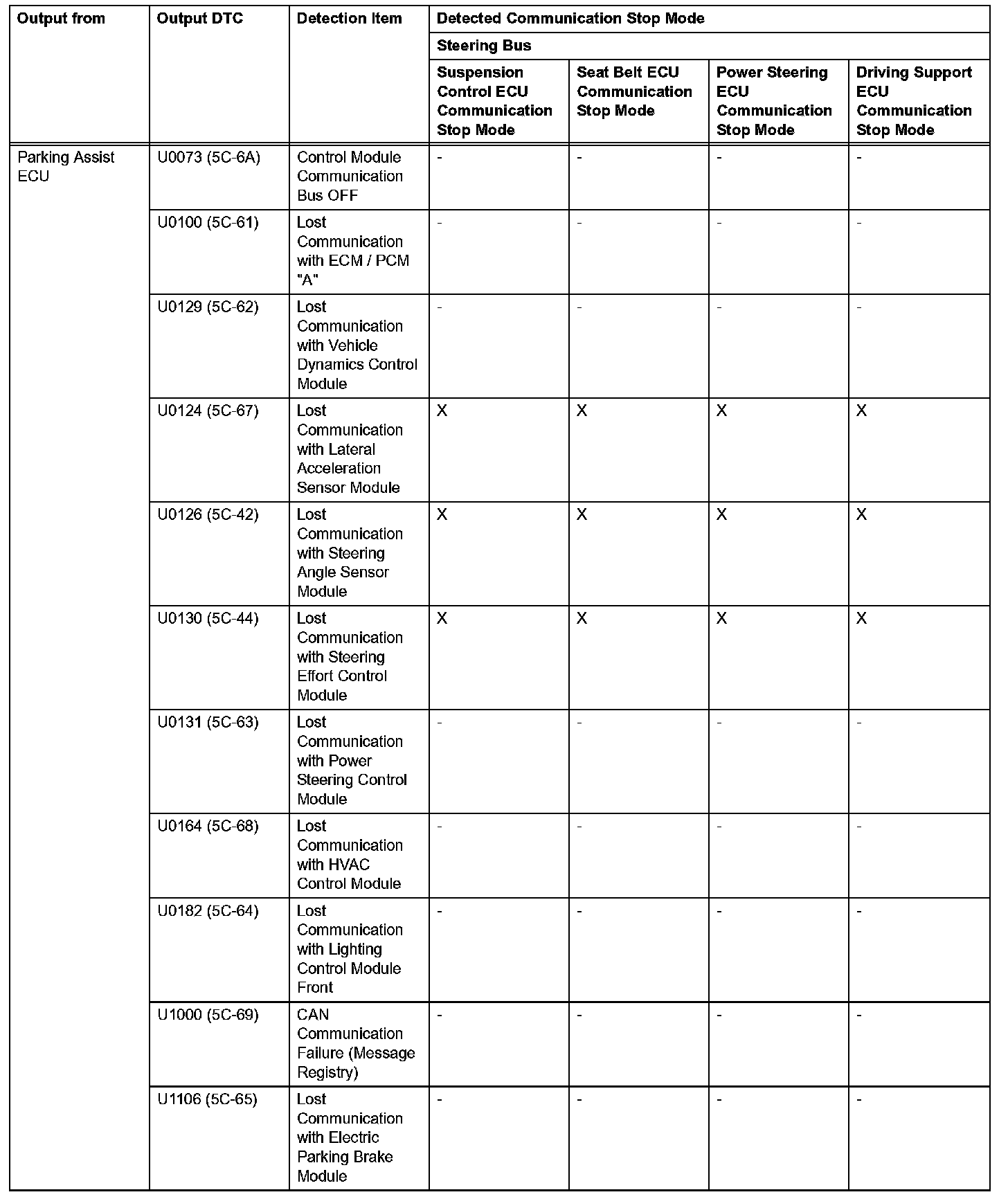 | Output from | Output DTC | Detection Item | Detected Communication Stop Mode | | | |
|---|---|---|---|---|---|---|
| | | | Steering Bus | | | |
| | | | Suspension Control ECU Communication Stop Mode | Seat Belt ECU Communication Stop Mode | Power Steering ECU Communication Stop Mode | Driving Support ECU Communication Stop Mode |
| Parking Assist ECU | U0073 (5C-6A) | Control Module Communication Bus OFF | - | - | - | - |
| | U0100 (5C-61) | Lost Communication with ECM / PCM "A" | - | - | - | - |
| | U0129 (5C-62) | Lost Communication with Vehicle Dynamics Control Module | - | - | - | - |
| | U0124 (5C-67) | Lost Communication with Lateral Acceleration Sensor Module | X | X | X | X |
| | U0126 (5C-42) | Lost Communication with Steering Angle Sensor Module | X | X | X | X |
| | U0130 (5C-44) | Lost Communication with Steering Effort Control Module | X | X | X | X |
| | U0131 (5C-63) | Lost Communication with Power Steering Control Module | - | - | - | - |
| | U0164 (5C-68) | Lost Communication with HVAC Control Module | - | - | - | - |
| | U0182 (5C-64) | Lost Communication with Lighting Control Module Front | - | - | - | - |
| | U1000 (5C-69) | CAN Communication Failure (Message Registry) | - | - | - | - |
| | U1106 (5C-65) | Lost Communication with Electric Parking Brake Module | - | - | - | - |